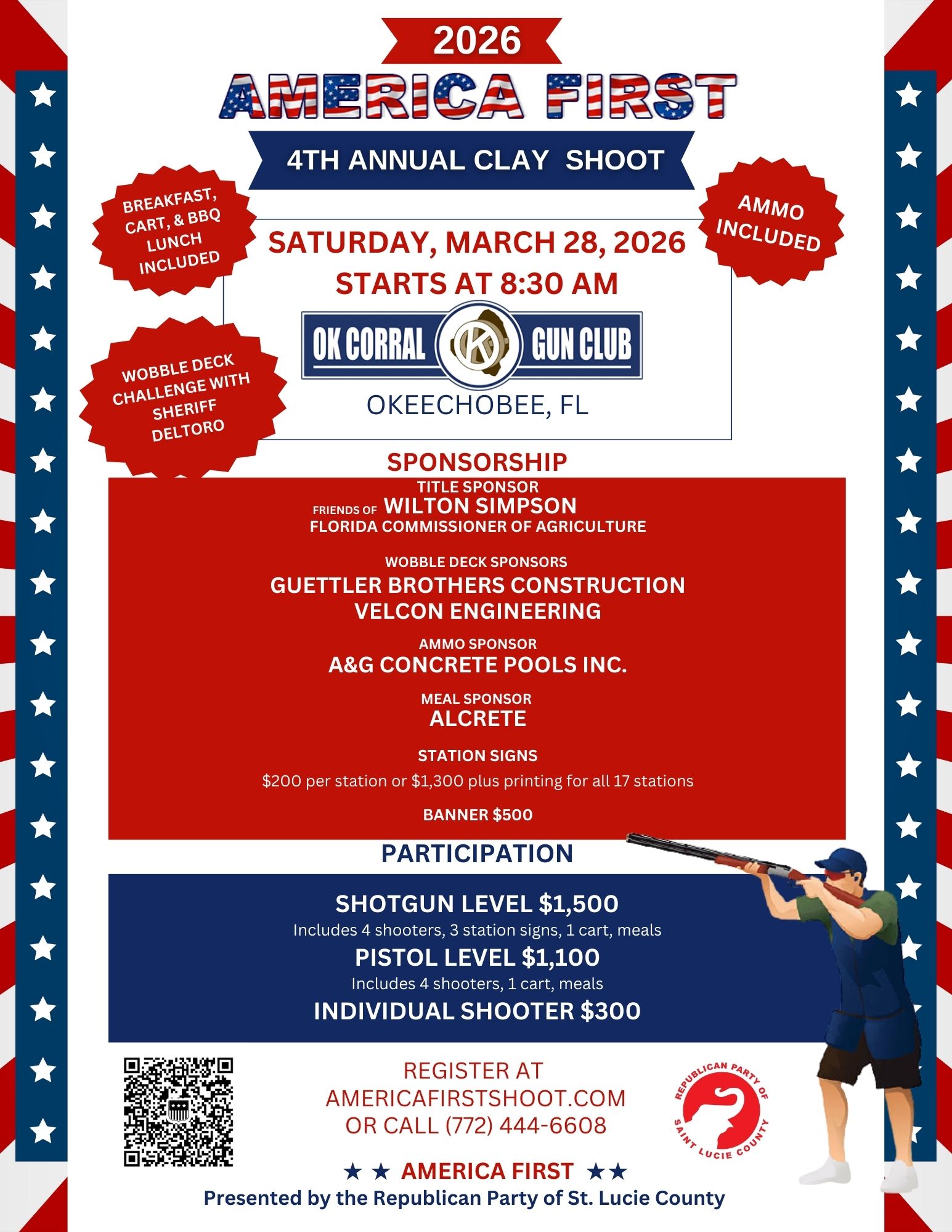 2026

AMERICA FIRST

4TH ANNUAL CLAY SHOOT

BREAKFAST, CART, & BBQ LUNCH INCLUDED

AMMO INCLUDED

SATURDAY, MARCH 28, 2026
STARTS AT 8:30 AM

OK CORRAL GUN CLUB

OKEECHOBEE, FL

WOBBLE DECK CHALLENGE WITH SHERIFF DELTORO

SPONSORSHIP

TITLE SPONSOR
FRIENDS OF WILTON SIMPSON
FLORIDA COMMISSIONER OF AGRICULTURE

WOBBLE DECK SPONSORS
GUETTLER BROTHERS CONSTRUCTION
VELCON ENGINEERING

AMMO SPONSOR
A&G CONCRETE POOLS INC.

MEAL SPONSOR
ALCRETE

STATION SIGNS
$200 per station or $1,300 plus printing for all 17 stations

BANNER $500

PARTICIPATION

SHOTGUN LEVEL $1,500
Includes 4 shooters, 3 station signs, 1 cart, meals
PISTOL LEVEL $1,100
Includes 4 shooters, 1 cart, meals
INDIVIDUAL SHOOTER $300

REGISTER AT
AMERICAFIRSTSHOOT.COM
OR CALL (772) 444-6608

REPUBLICAN PARTY OF SAINT LUCIE COUNTY

★ ★ AMERICA FIRST ★★
Presented by the Republican Party of St. Lucie County